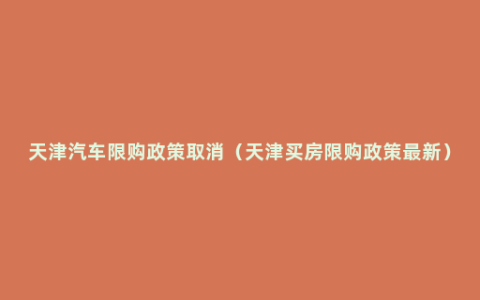 天津汽车限购政策取消（天津买房限购政策最新）